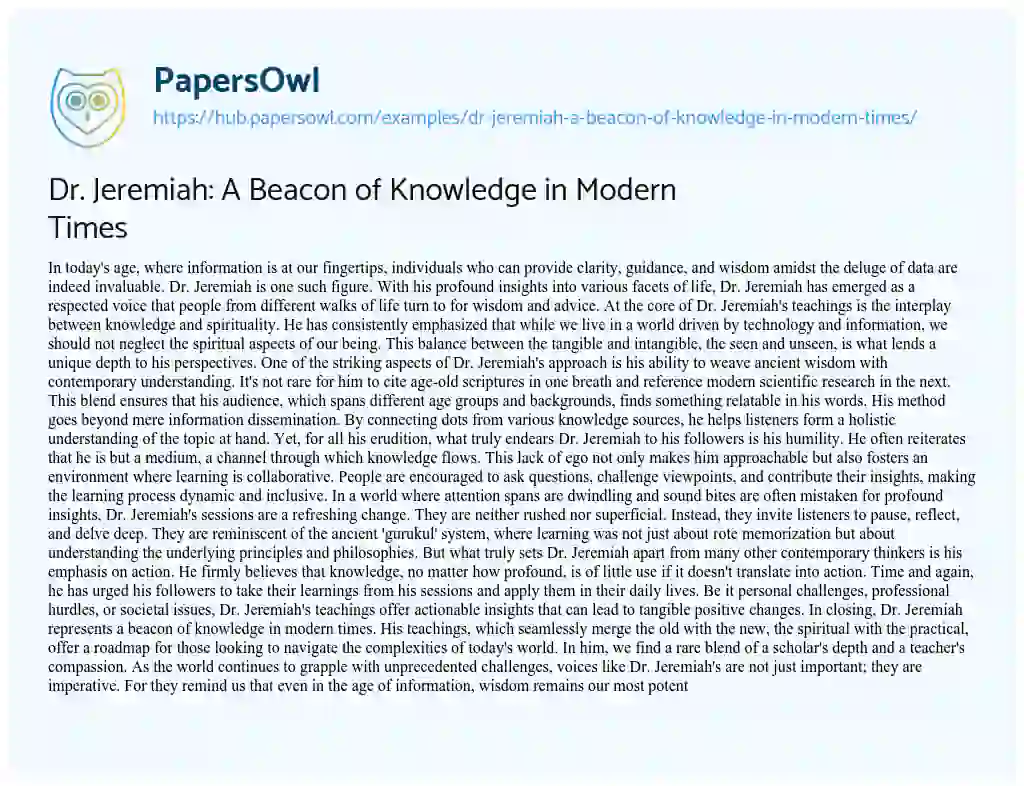 PapersOwl

https://hub.papersowl.com/examples/dr-jeremiah-a-beacon-of-knowledge-in-modern-times/

Dr. Jeremiah: A Beacon of Knowledge in Modern Times

In today's age, where information is at our fingertips, individuals who can provide clarity, guidance, and wisdom amidst the deluge of data are indeed invaluable. Dr. Jeremiah is one such figure. With his profound insights into various facets of life, Dr. Jeremiah has emerged as a respected voice that people from different walks of life turn to for wisdom and advice. At the core of Dr. Jeremiah's teachings is the interplay between knowledge and spirituality. He has consistently emphasized that while we live in a world driven by technology and information, we should not neglect the spiritual aspects of our being. This balance between the tangible and intangible, the seen and unseen, is what lends a unique depth to his perspectives. One of the striking aspects of Dr. Jeremiah's approach is his ability to weave ancient wisdom with contemporary understanding. It's not rare for him to cite age-old scriptures in one breath and reference modern scientific research in the next. This blend ensures that his audience, which spans different age groups and backgrounds, finds something relatable in his words. His method goes beyond mere information dissemination. By connecting dots from various knowledge sources, he helps listeners form a holistic understanding of the topic at hand. Yet, for all his erudition, what truly endears Dr. Jeremiah to his followers is his humility. He often reiterates that he is but a medium, a channel through which knowledge flows. This lack of ego not only makes him approachable but also fosters an environment where learning is collaborative. People are encouraged to ask questions, challenge viewpoints, and contribute their insights, making the learning process dynamic and inclusive. In a world where attention spans are dwindling and sound bites are often mistaken for profound insights, Dr. Jeremiah's sessions are a refreshing change. They are neither rushed nor superficial. Instead, they invite listeners to pause, reflect, and delve deep. They are reminiscent of the ancient 'gurukul' system, where learning was not just about rote memorization but about understanding the underlying principles and philosophies. But what truly sets Dr. Jeremiah apart from many other contemporary thinkers is his emphasis on action. He firmly believes that knowledge, no matter how profound, is of little use if it doesn't translate into action. Time and again, he has urged his followers to take their learnings from his sessions and apply them in their daily lives. Be it personal challenges, professional hurdles, or societal issues, Dr. Jeremiah's teachings offer actionable insights that can lead to tangible positive changes. In closing, Dr. Jeremiah represents a beacon of knowledge in modern times. His teachings, which seamlessly merge the old with the new, the spiritual with the practical, offer a roadmap for those looking to navigate the complexities of today's world. In him, we find a rare blend of a scholar's depth and a teacher's compassion. As the world continues to grapple with unprecedented challenges, voices like Dr. Jeremiah's are not just important; they are imperative. For they remind us that even in the age of information, wisdom remains our most potent